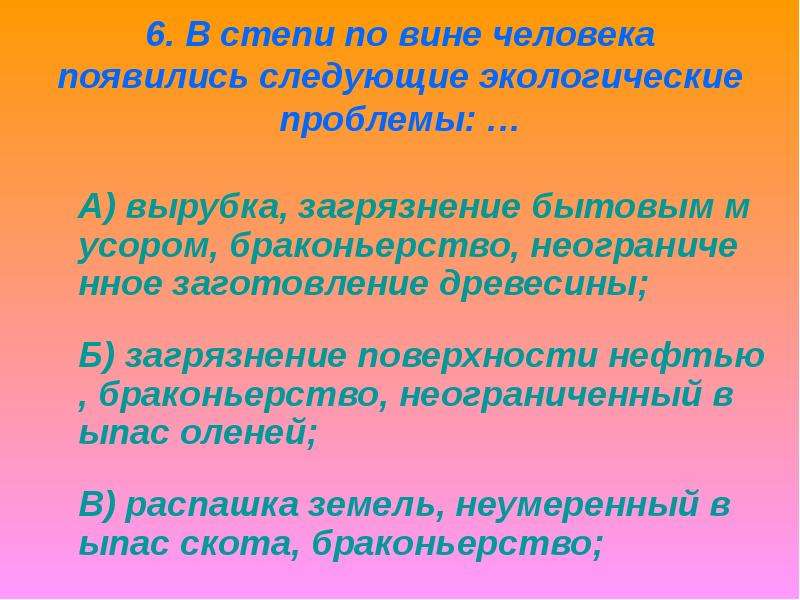 6. В степи по вине человека появились следующие экологические проблемы: …

А) вырубка, загрязнение бытовым м усором, браконьерство, неограниче нное заготовление древесины;

Б) загрязнение поверхности нефтью , браконьерство, неограниченный в ыпас оленей;

В) распашка земель, неумеренный в ыпас скота, браконьерство;